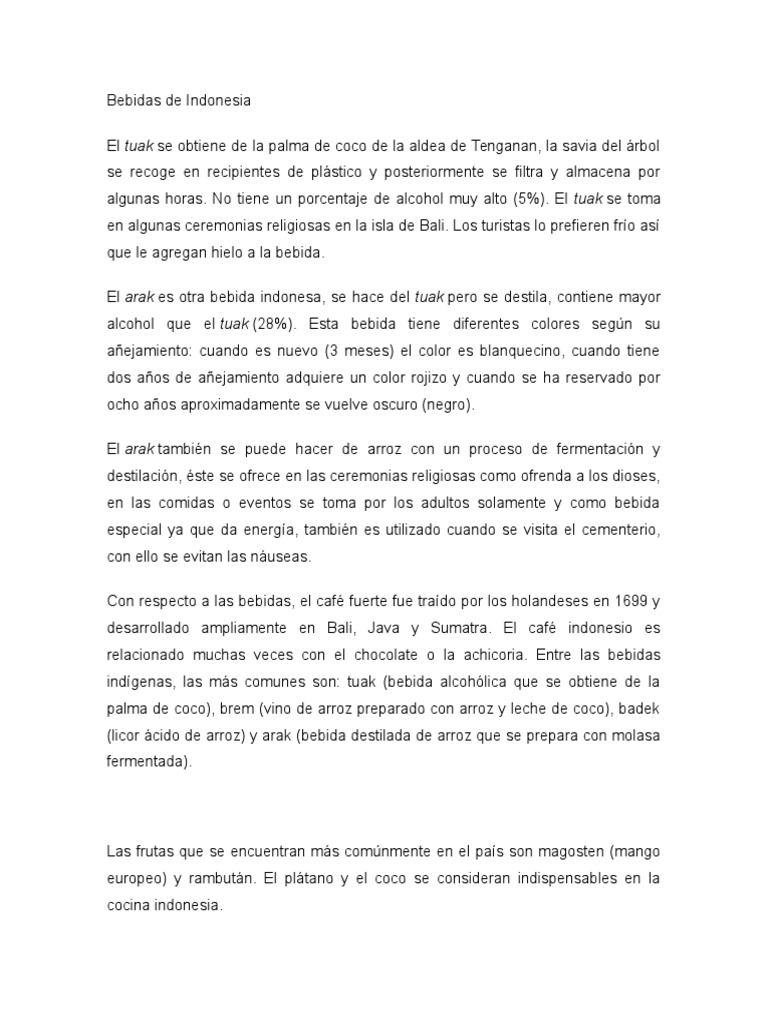 Bebidas de Indonesia

El tuak se obtiene de la palma de coco de la aldea de Tenganan, la savia del árbol se recoge en recipientes de plástico y posteriormente se filtra y almacena por algunas horas. No tiene un porcentaje de alcohol muy alto (5%). El tuak se toma en algunas ceremonias religiosas en la isla de Bali. Los turistas lo prefieren frío así que le agregan hielo a la bebida.

El arak es otra bebida indonesa, se hace del tuak pero se destila, contiene mayor alcohol que el tuak (28%). Esta bebida tiene diferentes colores según su añejamiento: cuando es nuevo (3 meses) el color es blanquecino, cuando tiene dos años de añejamiento adquiere un color rojizo y cuando se ha reservado por ocho años aproximadamente se vuelve oscuro (negro).

El arak también se puede hacer de arroz con un proceso de fermentación y destilación, éste se ofrece en las ceremonias religiosas como ofrenda a los dioses, en las comidas o eventos se toma por los adultos solamente y como bebida especial ya que da energía, también es utilizado cuando se visita el cementerio, con ello se evitan las náuseas.

Con respecto a las bebidas, el café fuerte fue traído por los holandeses en 1699 y desarrollado ampliamente en Bali, Java y Sumatra. El café indonesio es relacionado muchas veces con el chocolate o la achicoria. Entre las bebidas indígenas, las más comunes son: tuak (bebida alcohólica que se obtiene de la palma de coco), brem (vino de arroz preparado con arroz y leche de coco), badek (licor ácido de arroz) y arak (bebida destilada de arroz que se prepara con molasa fermentada).

Las frutas que se encuentran más comúnmente en el país son magosten (mango europeo) y rambután. El plátano y el coco se consideran indispensables en la cocina indonesia.